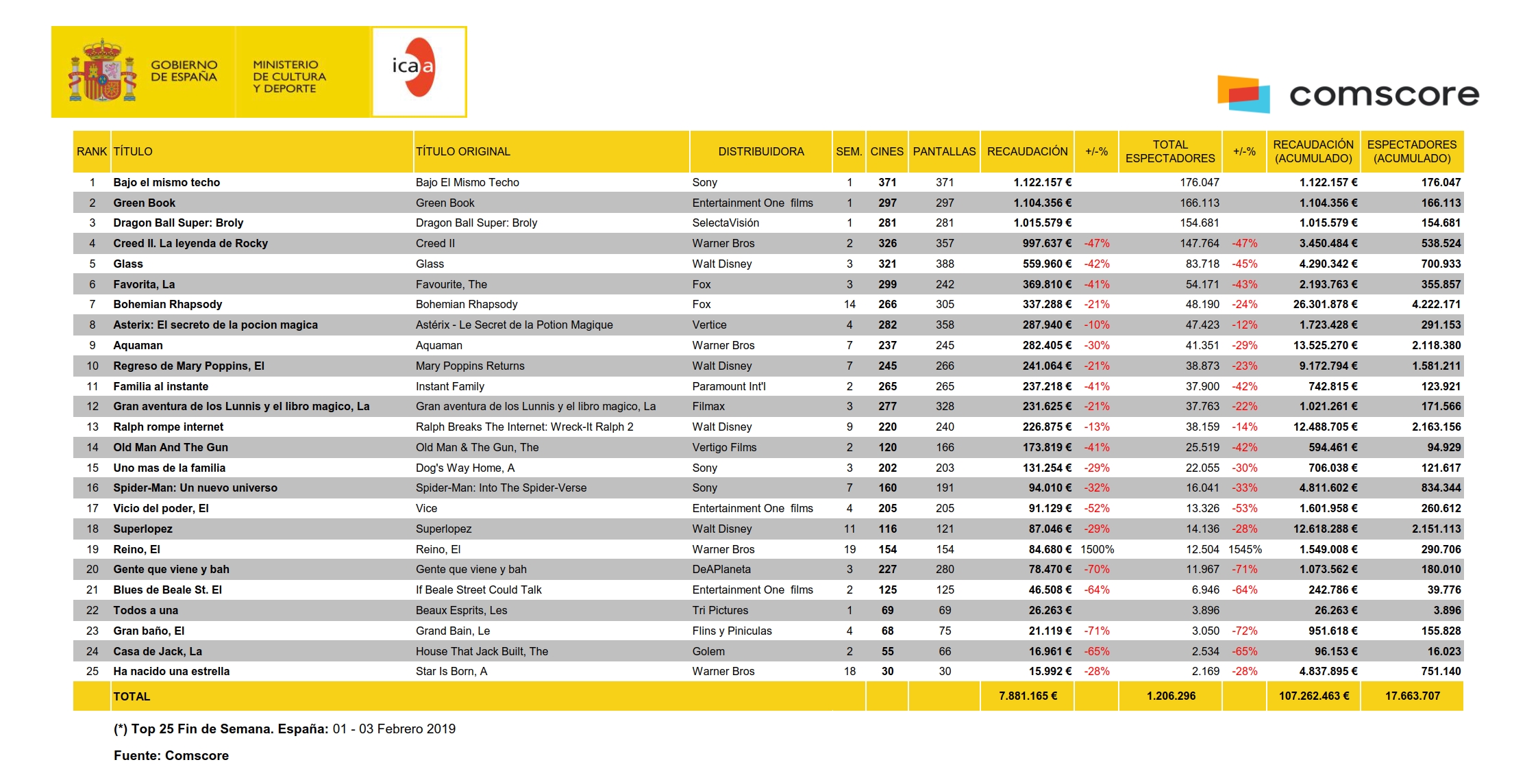 GOBIERNO DE ESPAÑA

MINISTERIO DE CULTURA Y DEPORTE

icaa

comscore

| RANK | TÍTULO | TÍTULO ORIGINAL | DISTRIBUIDORA | SEM. | CINES | PANTALLAS | RECAUDACIÓN | +/-% | TOTAL ESPECTADORES | +/-% | RECAUDACIÓN (ACUMULADO) | ESPECTADORES (ACUMULADO) |
|---|---|---|---|---|---|---|---|---|---|---|---|---|
| 1 | Bajo el mismo techo | Bajo El Mismo Techo | Sony | 1 | 371 | 371 | 1.122.157 € | | 176.047 | | 1.122.157 € | 176.047 |
| 2 | Green Book | Green Book | Entertainment One films | 1 | 297 | 297 | 1.104.356 € | | 166.113 | | 1.104.356 € | 166.113 |
| 3 | Dragon Ball Super: Broly | Dragon Ball Super: Broly | SelectaVisión | 1 | 281 | 281 | 1.015.579 € | | 154.681 | | 1.015.579 € | 154.681 |
| 4 | Creed II. La leyenda de Rocky | Creed II | Warner Bros | 2 | 326 | 357 | 997.637 € | -47% | 147.764 | -47% | 3.450.484 € | 538.524 |
| 5 | Glass | Glass | Walt Disney | 3 | 321 | 388 | 559.960 € | -42% | 83.718 | -45% | 4.290.342 € | 700.933 |
| 6 | Favorita, La | Favourite, The | Fox | 3 | 299 | 242 | 369.810 € | -41% | 54.171 | -43% | 2.193.763 € | 355.857 |
| 7 | Bohemian Rhapsody | Bohemian Rhapsody | Fox | 14 | 266 | 305 | 337.288 € | -21% | 48.190 | -24% | 26.301.878 € | 4.222.171 |
| 8 | Asterix: El secreto de la pocion magica | Astérix - Le Secret de la Potion Magique | Vertice | 4 | 282 | 358 | 287.940 € | -10% | 47.423 | -12% | 1.723.428 € | 291.153 |
| 9 | Aquaman | Aquaman | Warner Bros | 7 | 237 | 245 | 282.405 € | -30% | 41.351 | -29% | 13.525.270 € | 2.118.380 |
| 10 | Regreso de Mary Poppins, El | Mary Poppins Returns | Walt Disney | 7 | 245 | 266 | 241.064 € | -21% | 38.873 | -23% | 9.172.794 € | 1.581.211 |
| 11 | Familia al instante | Instant Family | Paramount Int'l | 2 | 265 | 265 | 237.218 € | -41% | 37.900 | -42% | 742.815 € | 123.921 |
| 12 | Gran aventura de los Lunnis y el libro magico, La | Gran aventura de los Lunnis y el libro magico, La | Filmax | 3 | 277 | 328 | 231.625 € | -21% | 37.763 | -22% | 1.021.261 € | 171.566 |
| 13 | Ralph rompe internet | Ralph Breaks The Internet: Wreck-It Ralph 2 | Walt Disney | 9 | 220 | 240 | 226.875 € | -13% | 38.159 | -14% | 12.488.705 € | 2.163.156 |
| 14 | Old Man And The Gun | Old Man & The Gun, The | Vertigo Films | 2 | 120 | 166 | 173.819 € | -41% | 25.519 | -42% | 594.461 € | 94.929 |
| 15 | Uno mas de la familia | Dog's Way Home, A | Sony | 3 | 202 | 203 | 131.254 € | -29% | 22.055 | -30% | 706.038 € | 121.617 |
| 16 | Spider-Man: Un nuevo universo | Spider-Man: Into The Spider-Verse | Sony | 7 | 160 | 191 | 94.010 € | -32% | 16.041 | -33% | 4.811.602 € | 834.344 |
| 17 | Vicio del poder, El | Vice | Entertainment One films | 4 | 205 | 205 | 91.129 € | -52% | 13.326 | -53% | 1.601.958 € | 260.612 |
| 18 | Superlopez | Superlopez | Walt Disney | 11 | 116 | 121 | 87.046 € | -29% | 14.136 | -28% | 12.618.288 € | 2.151.113 |
| 19 | Reino, El | Reino, El | Warner Bros | 19 | 154 | 154 | 84.680 € | 1500% | 12.504 | 1545% | 1.549.008 € | 290.706 |
| 20 | Gente que viene y bah | Gente que viene y bah | DeAPlaneta | 3 | 227 | 280 | 78.470 € | -70% | 11.967 | -71% | 1.073.562 € | 180.010 |
| 21 | Blues de Beale St. El | If Beale Street Could Talk | Entertainment One films | 2 | 125 | 125 | 46.508 € | -64% | 6.946 | -64% | 242.786 € | 39.776 |
| 22 | Todos a una | Beaux Esprits, Les | Tri Pictures | 1 | 69 | 69 | 26.263 € | | 3.896 | | 26.263 € | 3.896 |
| 23 | Gran baño, El | Grand Bain, Le | Flins y Piniculas | 4 | 68 | 75 | 21.119 € | -71% | 3.050 | -72% | 951.618 € | 155.828 |
| 24 | Casa de Jack, La | House That Jack Built, The | Golem | 2 | 55 | 66 | 16.961 € | -65% | 2.534 | -65% | 96.153 € | 16.023 |
| 25 | Ha nacido una estrella | Star Is Born, A | Warner Bros | 18 | 30 | 30 | 15.992 € | -28% | 2.169 | -28% | 4.837.895 € | 751.140 |
| | TOTAL | | | | | | 7.881.165 € | | 1.206.296 | | 107.262.463 € | 17.663.707 |

(*) Top 25 Fin de Semana. España: 01 - 03 Febrero 2019

Fuente: Comscore